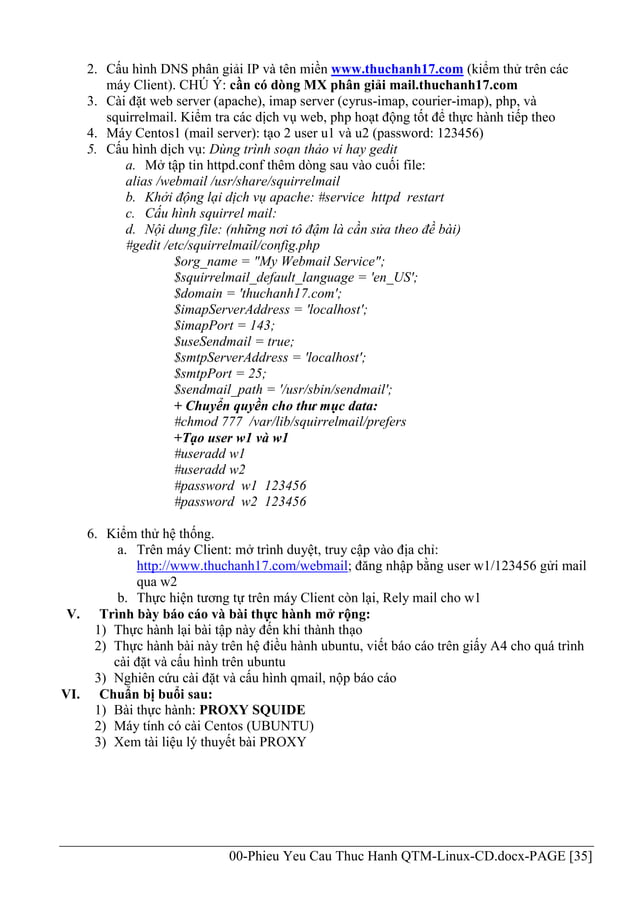 2. Cấu hình DNS phân giải IP và tên miền www.thuchanh17.com (kiểm thử trên các máy Client). CHÚ Ý: cần có dòng MX phân giải mail.thuchanh17.com
3. Cài đặt web server (apache), imap server (cyrus-imap, courier-imap), php, và squirrelmail. Kiểm tra các dịch vụ web, php hoạt động tốt để thực hành tiếp theo
4. Máy Centos1 (mail server): tạo 2 user u1 và u2 (password: 123456)
5. Cấu hình dịch vụ: Dùng trình soạn thảo vi hay gedit
a. Mở tập tin httpd.conf thêm dòng sau vào cuối file:
alias /webmail /usr/share/squirrelmail
b. Khởi động lại dịch vụ apache: #service httpd restart
c. Cấu hình squirrel mail:
d. Nội dung file: (những nơi tô đậm là cần sửa theo đề bài)
#gedit /etc/squirrelmail/config.php
$org_name = "My Webmail Service";
$squirrelmail_default_language = 'en_US';
$domain = 'thuchanh17.com';
$imapServerAddress = 'localhost';
$imapPort = 143;
$useSendmail = true;
$smtpServerAddress = 'localhost';
$smtpPort = 25;
$sendmail_path = '/usr/sbin/sendmail';
+ Chuyển quyền cho thư mục data:
#chmod 777 /var/lib/squirrelmail/prefers
+Tạo user w1 và w1
#useradd w1
#useradd w2
#password w1 123456
#password w2 123456

6. Kiểm thử hệ thống.
a. Trên máy Client: mở trình duyệt, truy cập vào địa chỉ: http://www.thuchanh17.com/webmail; đăng nhập bằng user w1/123456 gửi mail qua w2
b. Thực hiện tương tự trên máy Client còn lại, Rely mail cho w1
V. Trình bày báo cáo và bài thực hành mở rộng:
1) Thực hành lại bài tập này đến khi thành thạo
2) Thực hành bài này trên hệ điều hành ubuntu, viết báo cáo trên giấy A4 cho quá trình cài đặt và cấu hình trên ubuntu
3) Nghiên cứu cài đặt và cấu hình qmail, nộp báo cáo
VI. Chuẩn bị buổi sau:
1) Bài thực hành: PROXY SQUIDE
2) Máy tính có cài Centos (UBUNTU)
3) Xem tài liệu lý thuyết bài PROXY

00-Phieu Yeu Cau Thuc Hanh QTM-Linux-CD.docx-PAGE [35]